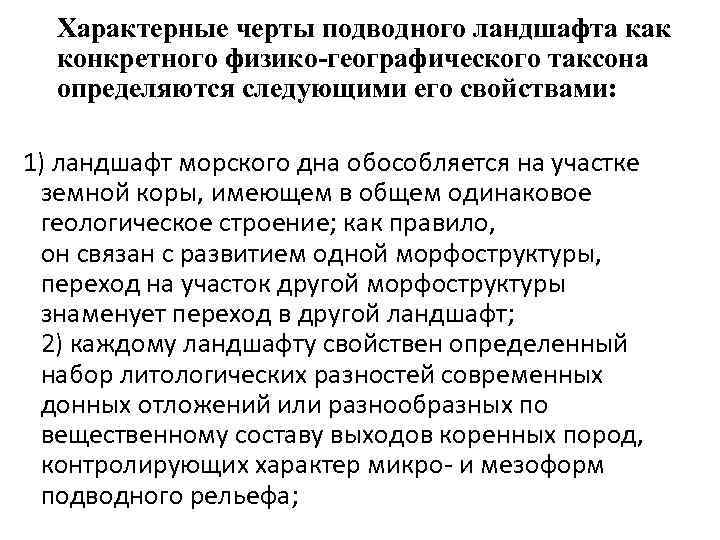 Характерные черты подводного ландшафта как конкретного физико-географического таксона определяются следующими его свойствами:

1) ландшафт морского дна обособляется на участке земной коры, имеющем в общем одинаковое геологическое строение; как правило, он связан с развитием одной морфоструктуры, переход на участок другой морфоструктуры знаменует переход в другой ландшафт;
2) каждому ландшафту свойствен определенный набор литологических разностей современных донных отложений или разнообразных по вещественному составу выходов коренных пород, контролирующих характер микро- и мезоформ подводного рельефа;